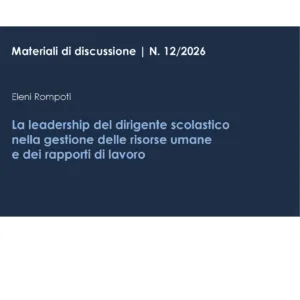 Materiali di discussione | N. 12/2026

Eleni Rompoti

La leadership del dirigente scolastico nella gestione delle risorse umane e dei rapporti di lavoro